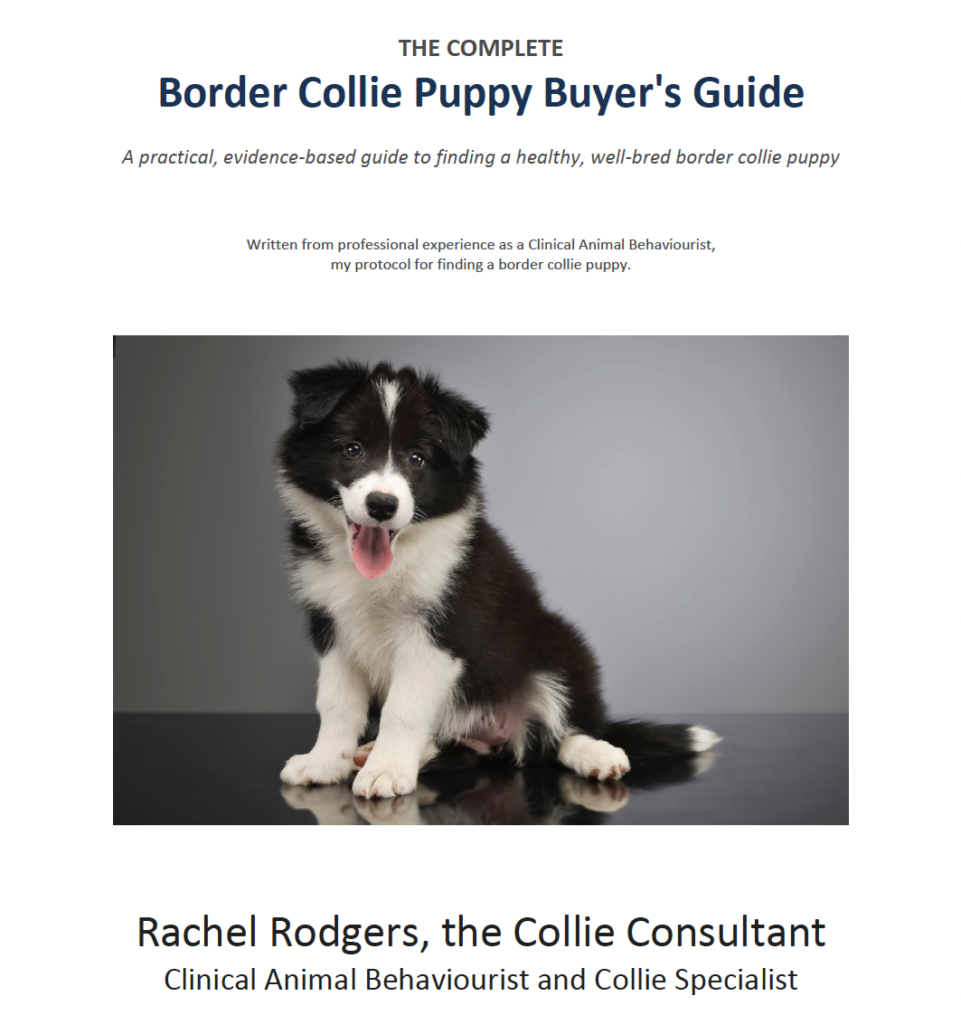 THE COMPLETE
Border Collie Puppy Buyer's Guide

A practical, evidence-based guide to finding a healthy, well-bred border collie puppy

Written from professional experience as a Clinical Animal Behaviourist, my protocol for finding a border collie puppy.

Rachel Rodgers, the Collie Consultant
Clinical Animal Behaviourist and Collie Specialist